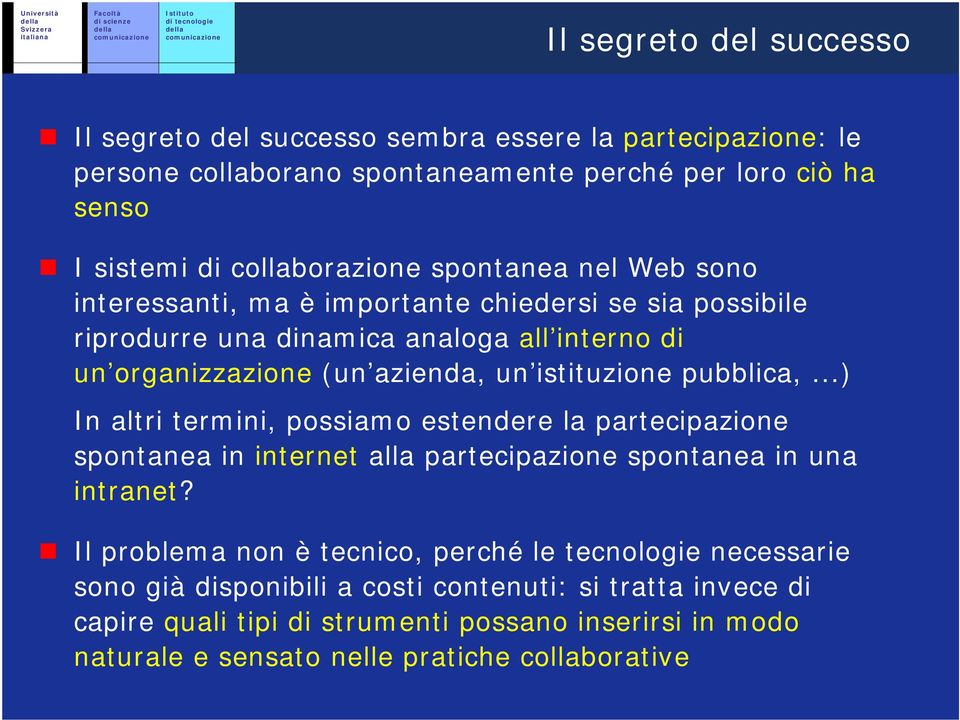 Università della Svizzera italiana

Facoltà di scienze della comunicazione

Istituto di tecnologie della comunicazione

Il segreto del successo

Il segreto del successo sembra essere la partecipazione: le persone collaborano spontaneamente perché per loro ciò ha senso

I sistemi di collaborazione spontanea nel Web sono interessanti, ma è importante chiedersi se sia possibile riprodurre una dinamica analoga all'interno di un'organizzazione (un'azienda, un'istituzione pubblica, ...)

In altri termini, possiamo estendere la partecipazione spontanea in internet alla partecipazione spontanea in una intranet?

Il problema non è tecnico, perché le tecnologie necessarie sono già disponibili a costi contenuti: si tratta invece di capire quali tipi di strumenti possano inserirsi in modo naturale e sensato nelle pratiche collaborative